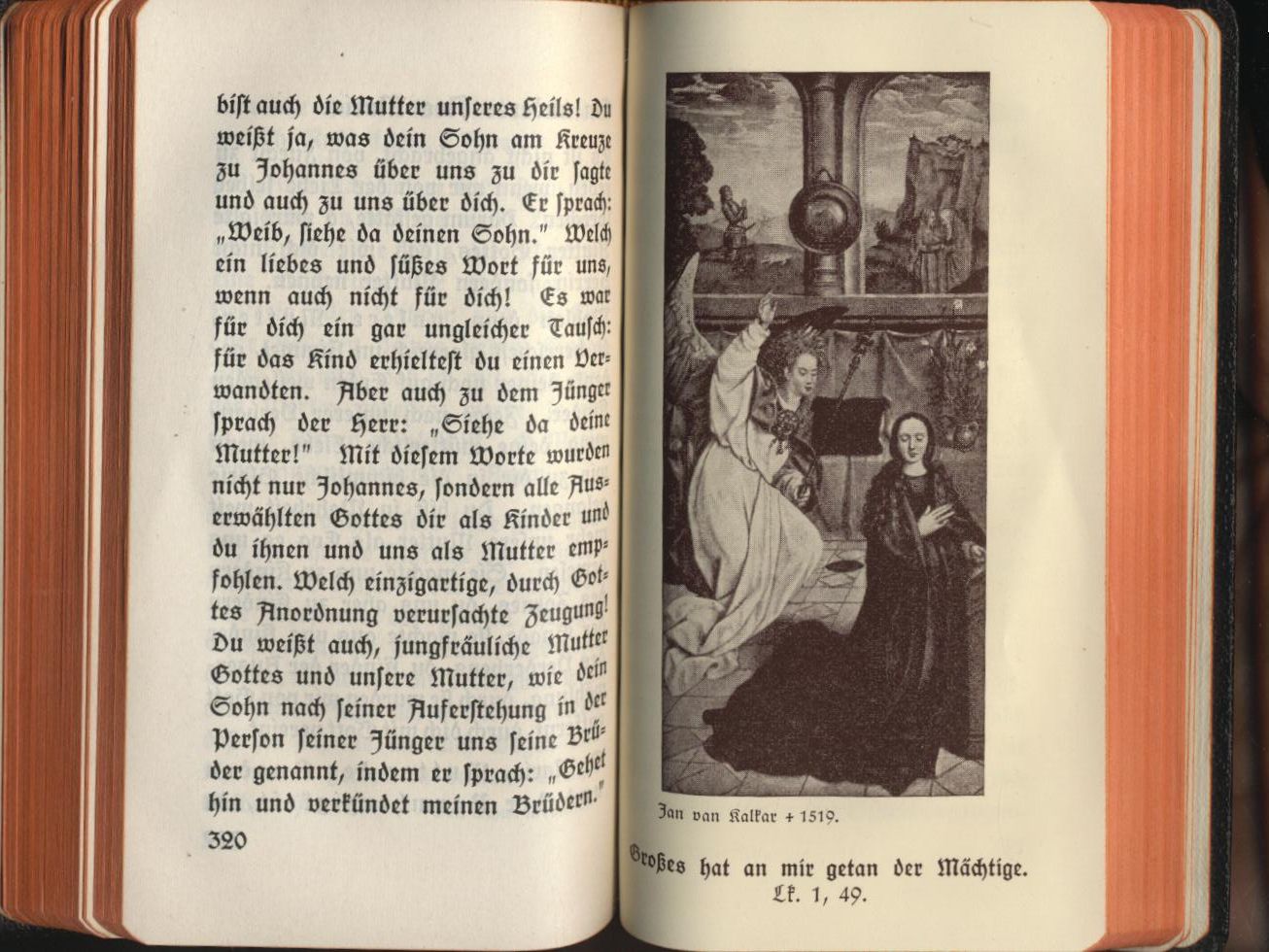 bist auch die Mutter unseres Heils! Du weißt ja, was dein Sohn am Kreuze zu Johannes über uns zu dir sagte und auch zu uns über dich. Er sprach: „Weib, siehe da deinen Sohn." Welch ein liebes und süßes Wort für uns, wenn auch nicht für dich! Es war für dich ein gar ungleicher Tausch: für das Kind erhieltest du einen Verwandten. Aber auch zu dem Jünger sprach der Herr: „Siehe da deine Mutter!" Mit diesem Worte wurden nicht nur Johannes, sondern alle Auserwählten Gottes dir als Kinder und du ihnen und uns als Mutter empfohlen. Welch einzigartige, durch Gottes Anordnung verursachte Zeugung! Du weißt auch, jungfräuliche Mutter Gottes und unsere Mutter, wie dein Sohn nach seiner Auferstehung in der Person seiner Jünger uns seine Brüder genannt, indem er sprach: „Gehet hin und verkündet meinen Brüdern."

320

Jan van Kalkar † 1519.

Großes hat an mir getan der Mächtige.
Lk. 1, 49.